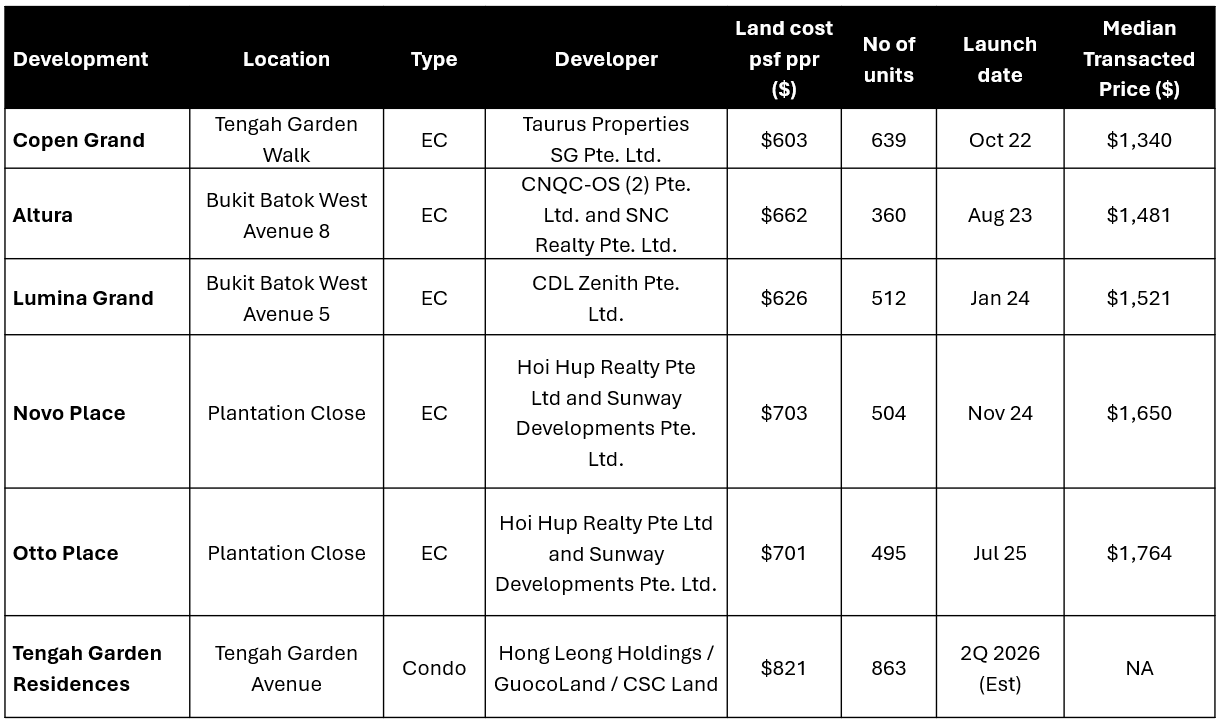 | Development | Location | Type | Developer | Land cost psf ppr ($) | No of units | Launch date | Median Transacted Price ($) |
|---|---|---|---|---|---|---|---|
| Copen Grand | Tengah Garden Walk | EC | Taurus Properties SG Pte. Ltd. | $603 | 639 | Oct 22 | $1,340 |
| Altura | Bukit Batok West Avenue 8 | EC | CNQC-OS (2) Pte. Ltd. and SNC Realty Pte. Ltd. | $662 | 360 | Aug 23 | $1,481 |
| Lumina Grand | Bukit Batok West Avenue 5 | EC | CDL Zenith Pte. Ltd. | $626 | 512 | Jan 24 | $1,521 |
| Novo Place | Plantation Close | EC | Hoi Hup Realty Pte Ltd and Sunway Developments Pte. Ltd. | $703 | 504 | Nov 24 | $1,650 |
| Otto Place | Plantation Close | EC | Hoi Hup Realty Pte Ltd and Sunway Developments Pte. Ltd. | $701 | 495 | Jul 25 | $1,764 |
| Tengah Garden Residences | Tengah Garden Avenue | Condo | Hong Leong Holdings / GuocoLand / CSC Land | $821 | 863 | 2Q 2026 (Est) | NA |